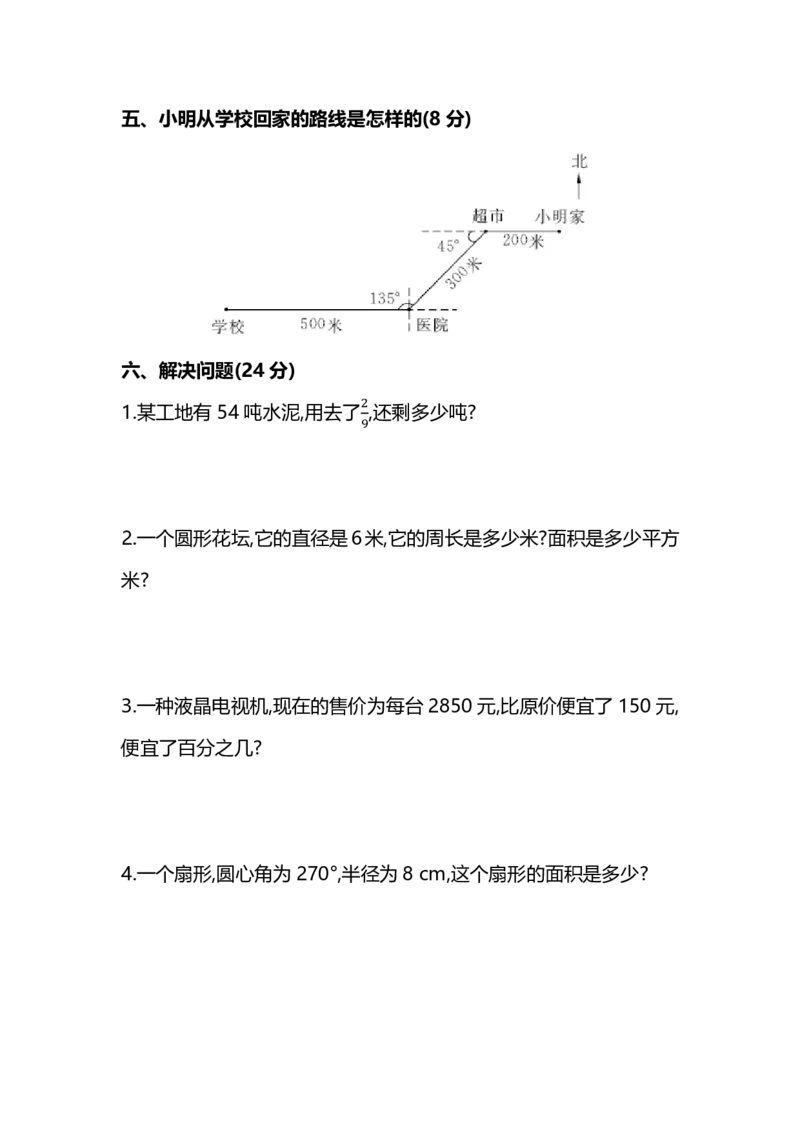 五、小明从学校回家的路线是怎样的(8 分)

北
超市 小明家
45°
200米
300米
135°
学校 500米 医院

六、解决问题(24 分)

1.某工地有 54 吨水泥,用去了$\frac{2}{9}$,还剩多少吨?

2.一个圆形花坛,它的直径是 6 米,它的周长是多少米?面积是多少平方米?

3.一种液晶电视机,现在的售价为每台 2850 元,比原价便宜了 150 元,便宜了百分之几?

4.一个扇形,圆心角为 270°,半径为 8 cm,这个扇形的面积是多少?